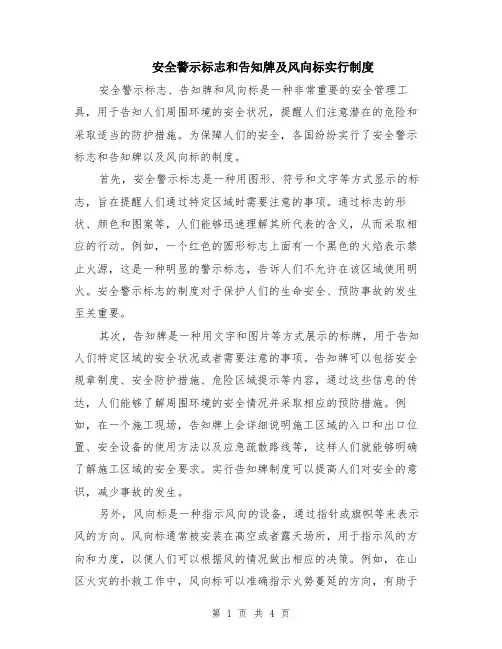 安全警示标志和告知牌及风向标实行制度

安全警示标志、告知牌和风向标是一种非常重要的安全管理工具，用于告知人们周围环境的安全状况，提醒人们注意潜在的危险和采取适当的防护措施。为保障人们的安全，各国纷纷实行了安全警示标志和告知牌以及风向标的制度。

首先，安全警示标志是一种用图形、符号和文字等方式显示的标志，旨在提醒人们通过特定区域时需要注意的事项。通过标志的形状、颜色和图案等，人们能够迅速理解其所代表的含义，从而采取相应的行动。例如，一个红色的圆形标志上面有一个黑色的火焰表示禁止火源，这是一种明显的警示标志，告诉人们不允许在该区域使用明火。安全警示标志的制度对于保护人们的生命安全、预防事故的发生至关重要。

其次，告知牌是一种用文字和图片等方式展示的标牌，用于告知人们特定区域的安全状况或者需要注意的事项。告知牌可以包括安全规章制度、安全防护措施、危险区域提示等内容，通过这些信息的传达，人们能够了解周围环境的安全情况并采取相应的预防措施。例如，在一个施工现场，告知牌上会详细说明施工区域的入口和出口位置、安全设备的使用方法以及应急疏散路线等，这样人们就能够明确了解施工区域的安全要求。实行告知牌制度可以提高人们对安全的意识，减少事故的发生。

另外，风向标是一种指示风向的设备，通过指针或旗帜等来表示风的方向。风向标通常被安装在高空或者露天场所，用于指示风的方向和力度，以便人们可以根据风的情况做出相应的决策。例如，在山区火灾的扑救工作中，风向标可以准确指示火势蔓延的方向，有助于

第 1 页 共 4 页